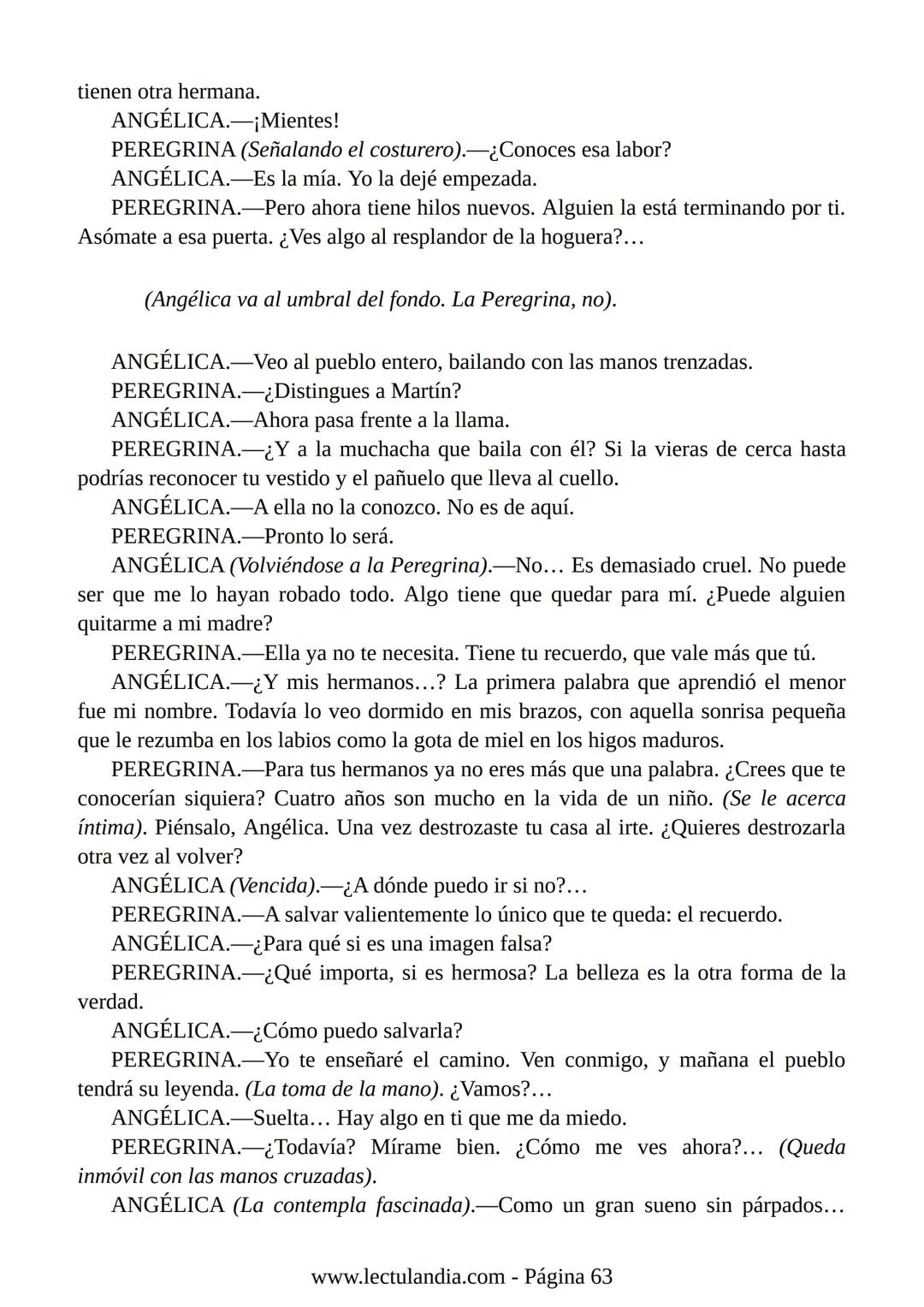 tienen otra hermana.

ANGÉLICA.—¡Mientes!

PEREGRINA (Señalando el costurero).—¿Conoces esa labor?

ANGÉLICA.—Es la mía. Yo la dejé empezada.

PEREGRINA.—Pero ahora tiene hilos nuevos. Alguien la está terminando por ti. Asómate a esa puerta. ¿Ves algo al resplandor de la hoguera?…

(Angélica va al umbral del fondo. La Peregrina, no).

ANGÉLICA.—Veo al pueblo entero, bailando con las manos trenzadas.

PEREGRINA.—¿Distingues a Martín?

ANGÉLICA.—Ahora pasa frente a la llama.

PEREGRINA.—¿Y a la muchacha que baila con él? Si la vieras de cerca hasta podrías reconocer tu vestido y el pañuelo que lleva al cuello.

ANGÉLICA.—A ella no la conozco. No es de aquí.

PEREGRINA.—Pronto lo será.

ANGÉLICA (Volviéndose a la Peregrina).—No… Es demasiado cruel. No puede ser que me lo hayan robado todo. Algo tiene que quedar para mí. ¿Puede alguien quitarme a mi madre?

PEREGRINA.—Ella ya no te necesita. Tiene tu recuerdo, que vale más que tú.

ANGÉLICA.—¿Y mis hermanos…? La primera palabra que aprendió el menor fue mi nombre. Todavía lo veo dormido en mis brazos, con aquella sonrisa pequeña que le rezumba en los labios como la gota de miel en los higos maduros.

PEREGRINA.—Para tus hermanos ya no eres más que una palabra. ¿Crees que te conocerían siquiera? Cuatro años son mucho en la vida de un niño. (Se le acerca íntima). Piénsalo, Angélica. Una vez destrozaste tu casa al irte. ¿Quieres destrozarla otra vez al volver?

ANGÉLICA (Vencida).—¿A dónde puedo ir si no?…

PEREGRINA.—A salvar valientemente lo único que te queda: el recuerdo.

ANGÉLICA.—¿Para qué si es una imagen falsa?

PEREGRINA.—¿Qué importa, si es hermosa? La belleza es la otra forma de la verdad.

ANGÉLICA.—¿Cómo puedo salvarla?

PEREGRINA.—Yo te enseñaré el camino. Ven conmigo, y mañana el pueblo tendrá su leyenda. (La toma de la mano). ¿Vamos?…

ANGÉLICA.—Suelta… Hay algo en ti que me da miedo.

PEREGRINA.—¿Todavía? Mírame bien. ¿Cómo me ves ahora?… (Queda inmóvil con las manos cruzadas).

ANGÉLICA (La contempla fascinada).—Como un gran sueno sin párpados…

www.lectulandia.com - Página 63